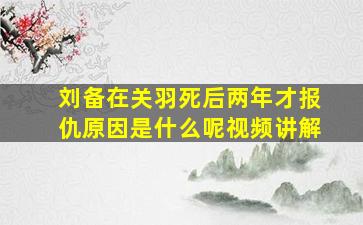 刘备在关羽死后两年才报仇原因是什么呢视频讲解